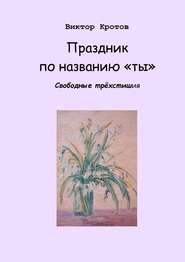 Виктор Кротов

Праздник по названию «ты»

Свободные трёхстишия